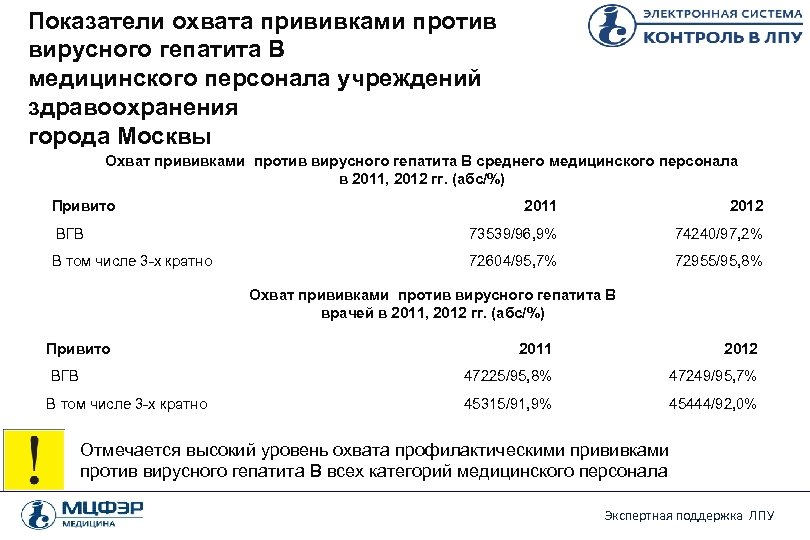 Показатели охвата прививками против вирусного гепатита В медицинского персонала учреждений здравоохранения города Москвы

ЭЛЕКТРОННАЯ СИСТЕМА
КОНТРОЛЬ В ЛПУ

Охват прививками против вирусного гепатита В среднего медицинского персонала в 2011, 2012 гг. (абс/%)

| Привито | 2011 | 2012 |
|---|---|---|
| ВГВ | 73539/96,9% | 74240/97,2% |
| В том числе 3-х кратно | 72604/95,7% | 72955/95,8% |

Охват прививками против вирусного гепатита В врачей в 2011, 2012 гг. (абс/%)

| Привито | 2011 | 2012 |
|---|---|---|
| ВГВ | 47225/95,8% | 47249/95,7% |
| В том числе 3-х кратно | 45315/91,9% | 45444/92,0% |

!

Отмечается высокий уровень охвата профилактическими прививками против вирусного гепатита В всех категорий медицинского персонала

МЦФЭР
МЕДИЦИНА

Экспертная поддержка ЛПУ